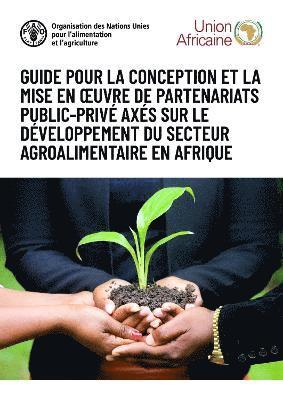 FAO

Organisation des Nations Unies pour l'alimentation et l'agriculture

Union Africaine

GUIDE POUR LA CONCEPTION ET LA MISE EN ŒUVRE DE PARTENARIATS PUBLIC-PRIVÉ AXÉS SUR LE DÉVELOPPEMENT DU SECTEUR AGROALIMENTAIRE EN AFRIQUE